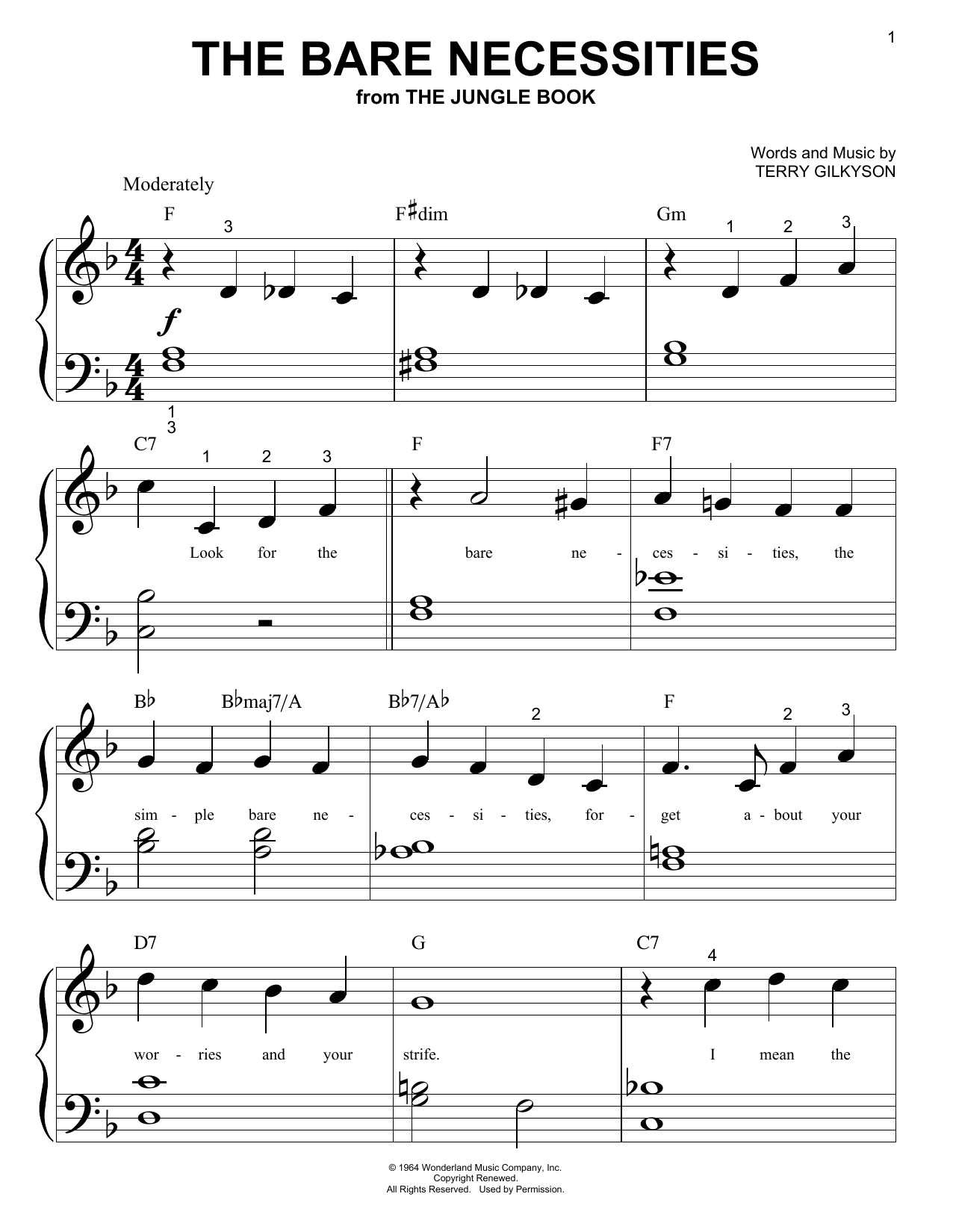 1

THE BARE NECESSITIES
from THE JUNGLE BOOK

Words and Music by
TERRY GILKYSON

Moderately

F 3 F♯dim Gm 1 2 3

f

1
3

C7 1 2 3 F F7

Look for the bare ne - ces - si - ties, the

B♭ B♭maj7/A B♭7/A♭ 2 F 2 3

sim - ple bare ne - ces - si - ties, for - get a - bout your

D7 G C7 4

wor - ries and your strife. I mean the

© 1964 Wonderland Music Company, Inc.
Copyright Renewed.
All Rights Reserved. Used by Permission.